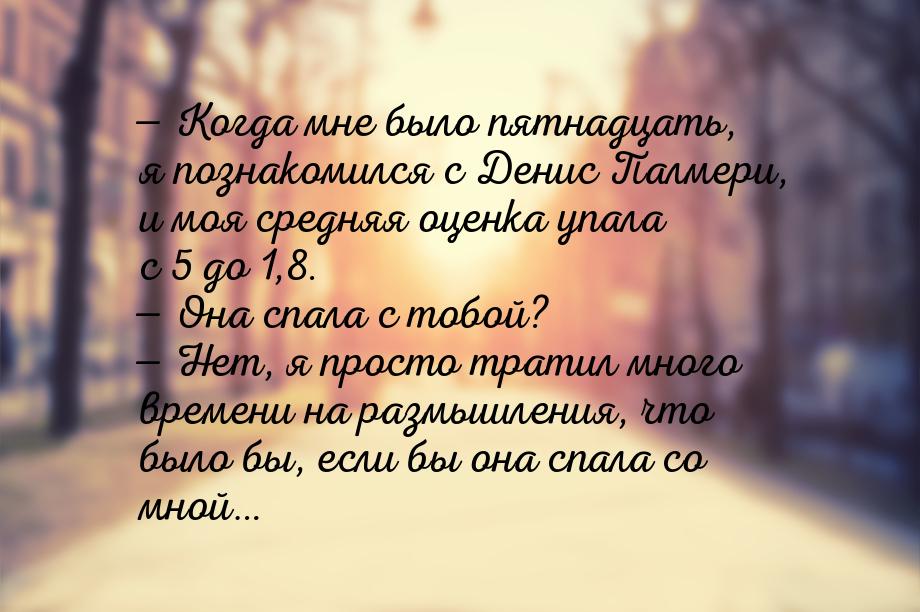 — Когда мне было пятнадцать, я познакомился с Денис Палмери, и моя средняя оценка упала с 5 до 1,8.
— Она спала с тобой?
— Нет, я просто тратил много времени на размышления, что было бы, если бы она спала со мной...